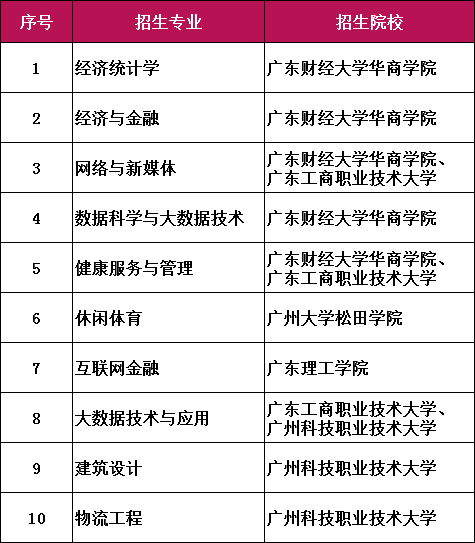 | 序号 | 招生专业 | 招生院校 |
|---|---|---|
| 1 | 经济统计学 | 广东财经大学华商学院 |
| 2 | 经济与金融 | 广东财经大学华商学院 |
| 3 | 网络与新媒体 | 广东财经大学华商学院、广东工商职业技术大学 |
| 4 | 数据科学与大数据技术 | 广东财经大学华商学院 |
| 5 | 健康服务与管理 | 广东财经大学华商学院、广东工商职业技术大学 |
| 6 | 休闲体育 | 广州大学松田学院 |
| 7 | 互联网金融 | 广东理工学院 |
| 8 | 大数据技术与应用 | 广东工商职业技术大学、广州科技职业技术大学 |
| 9 | 建筑设计 | 广州科技职业技术大学 |
| 10 | 物流工程 | 广州科技职业技术大学 |